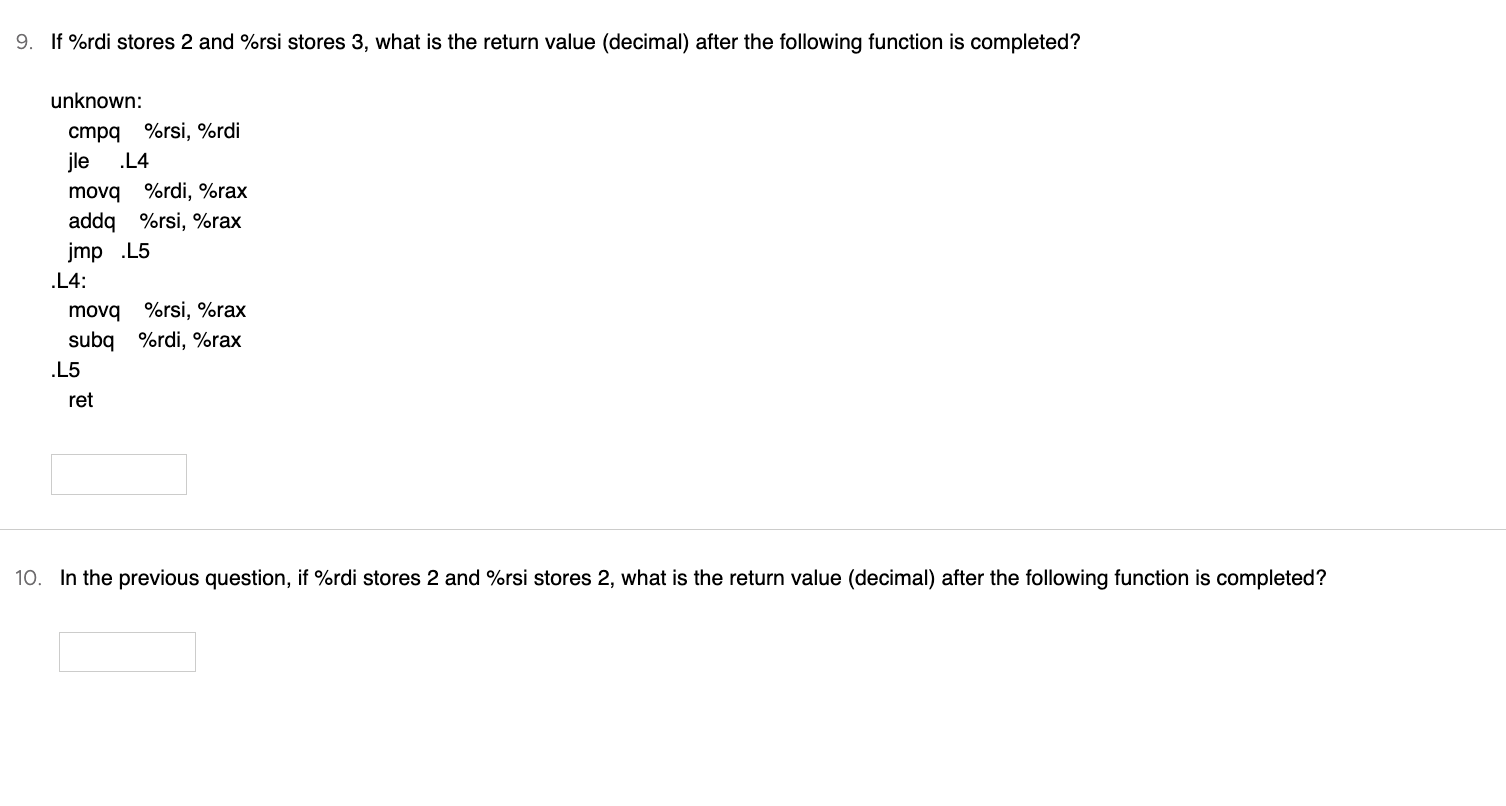 9. If %rdi stores 2 and %rsi stores 3, what is the return value (decimal) after the following function is completed?

unknown:
cmpq %rsi, %rdi
jle .L4
movq %rdi, %rax
addq %rsi, %rax
jmp .L5
.L4:
movq %rsi, %rax
subq %rdi, %rax
.L5
ret

10. In the previous question, if %rdi stores 2 and %rsi stores 2, what is the return value (decimal) after the following function is completed?